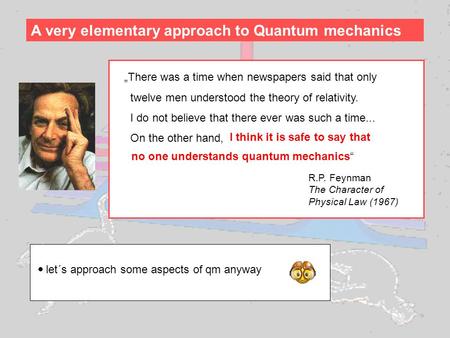 A very elementary approach to Quantum mechanics

„There was a time when newspapers said that only twelve men understood the theory of relativity. I do not believe that there ever was such a time... On the other hand, I think it is safe to say that no one understands quantum mechanics“

R.P. Feynman
The Character of Physical Law (1967)

• let´s approach some aspects of qm anyway